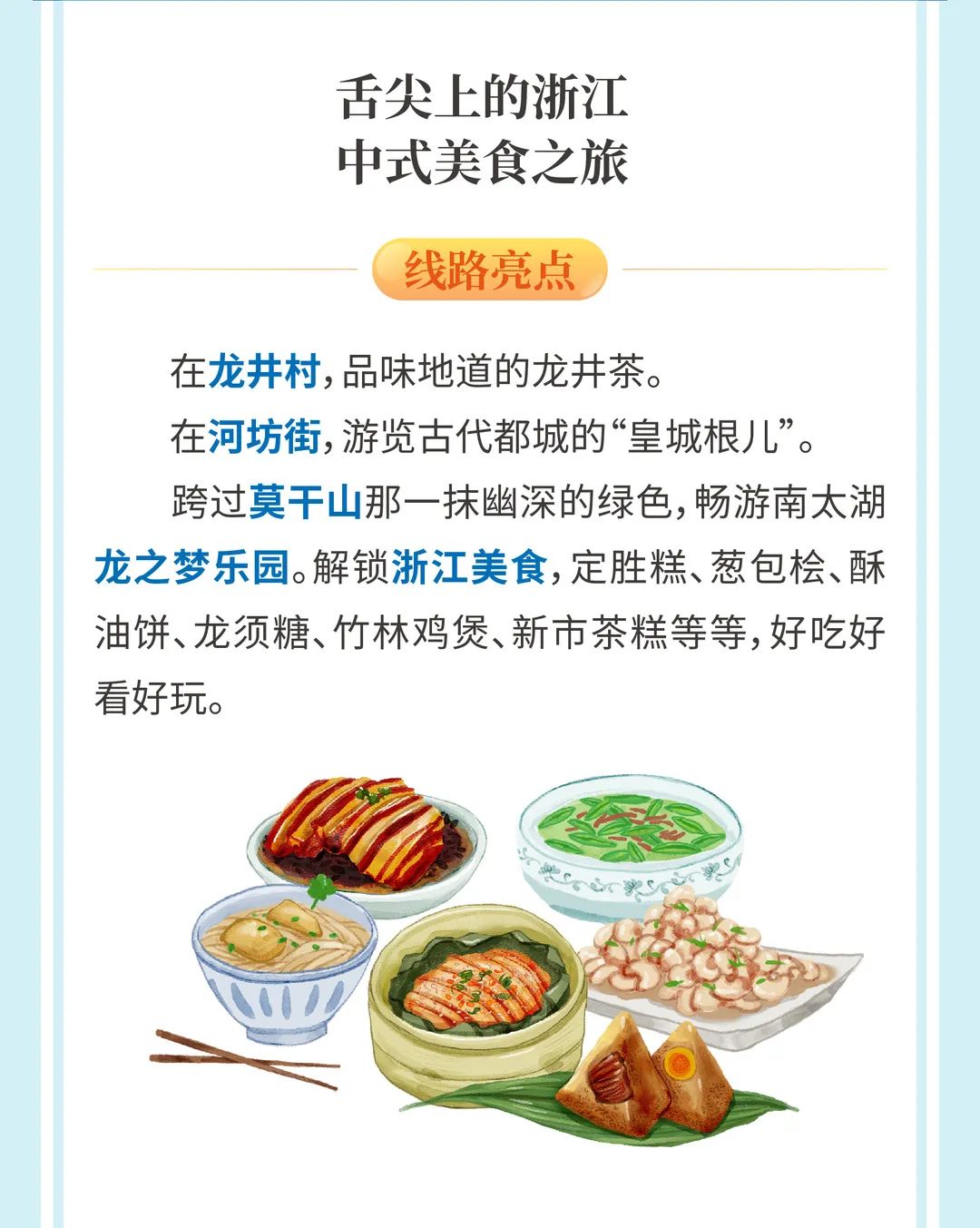 舌尖上的浙江
中式美食之旅

线路亮点

在龙井村，品味地道的龙井茶。

在河坊街，游览古代都城的“皇城根儿”。

跨过莫干山那一抹幽深的绿色，畅游南太湖龙之梦乐园。解锁浙江美食，定胜糕、葱包桧、酥油饼、龙须糖、竹林鸡煲、新市茶糕等等，好吃好看好玩。